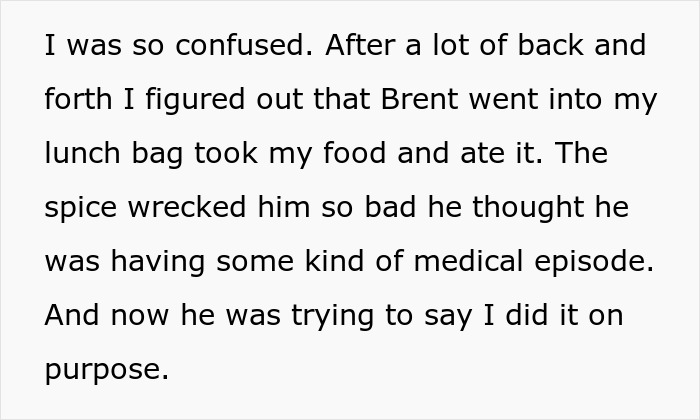 I was so confused. After a lot of back and forth I figured out that Brent went into my lunch bag took my food and ate it. The spice wrecked him so bad he thought he was having some kind of medical episode. And now he was trying to say I did it on purpose.